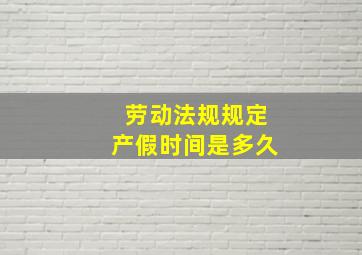 劳动法规规定
产假时间是多久